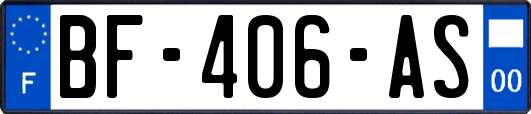 F
BF-406-AS
00